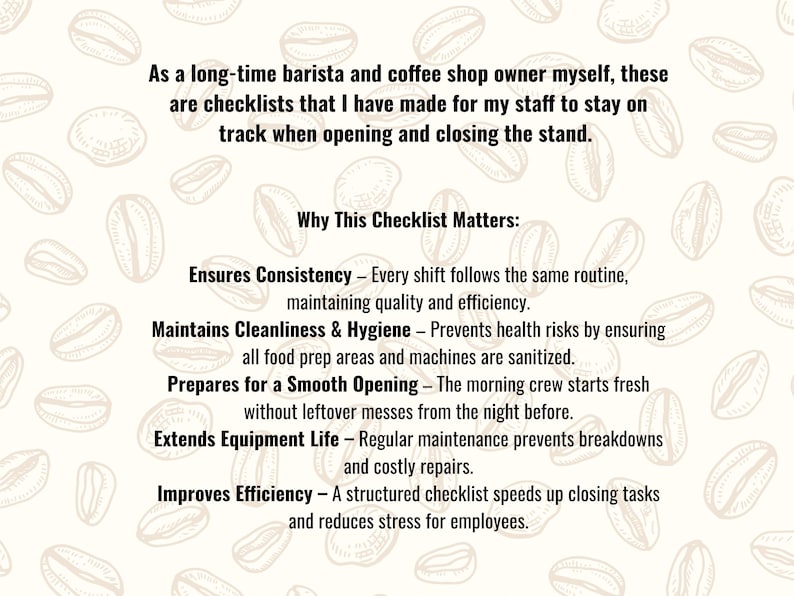 As a long-time barista and coffee shop owner myself, these are checklists that I have made for my staff to stay on track when opening and closing the stand.

Why This Checklist Matters:

Ensures Consistency – Every shift follows the same routine, maintaining quality and efficiency.
Maintains Cleanliness & Hygiene – Prevents health risks by ensuring all food prep areas and machines are sanitized.
Prepares for a Smooth Opening – The morning crew starts fresh without leftover messes from the night before.
Extends Equipment Life – Regular maintenance prevents breakdowns and costly repairs.
Improves Efficiency – A structured checklist speeds up closing tasks and reduces stress for employees.